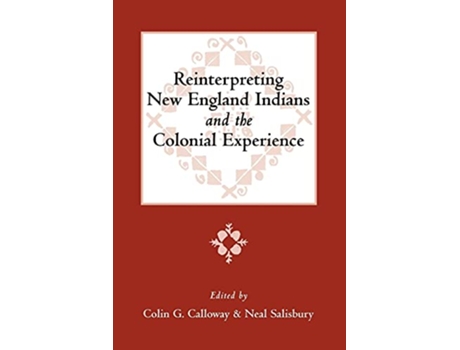 Reinterpreting New England Indians and the Colonial Experience

Edited by
Colin G. Calloway & Neal Salisbury